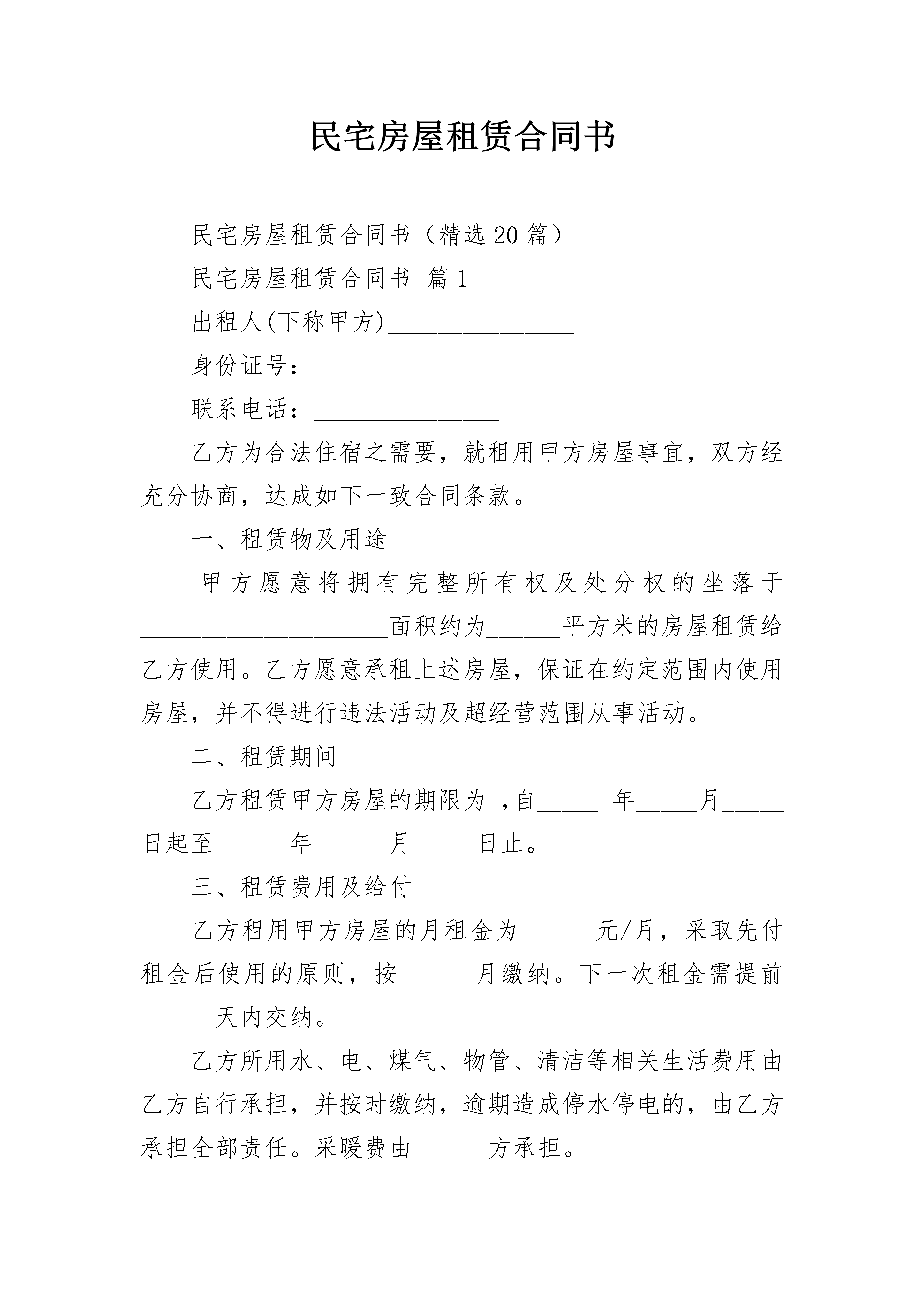 民宅房屋租赁合同书

民宅房屋租赁合同书（精选20篇）

民宅房屋租赁合同书 篇1

出租人(下称甲方)_______________

身份证号：_______________

联系电话：_______________

乙方为合法住宿之需要，就租用甲方房屋事宜，双方经充分协商，达成如下一致合同条款。

一、租赁物及用途

甲方愿意将拥有完整所有权及处分权的坐落于____________________面积约为______平方米的房屋租赁给乙方使用。乙方愿意承租上述房屋，保证在约定范围内使用房屋，并不得进行违法活动及超经营范围从事活动。

二、租赁期间

乙方租赁甲方房屋的期限为 ,自_____ 年_____月_____日起至_____ 年_____ 月_____日止。

三、租赁费用及给付

乙方租用甲方房屋的月租金为______元/月，采取先付租金后使用的原则，按______月缴纳。下一次租金需提前______天内交纳。

乙方所用水、电、煤气、物管、清洁等相关生活费用由乙方自行承担，并按时缴纳，逾期造成停水停电的，由乙方承担全部责任。采暖费由______方承担。